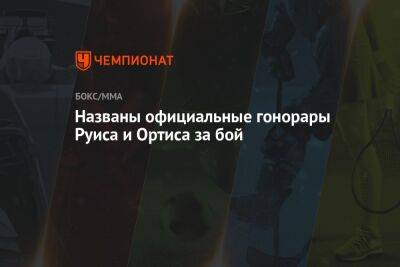 ЧЕМПИОНАТ

БОКС/ММА

Названы официальные гонорары Руиса и Ортиса за бой